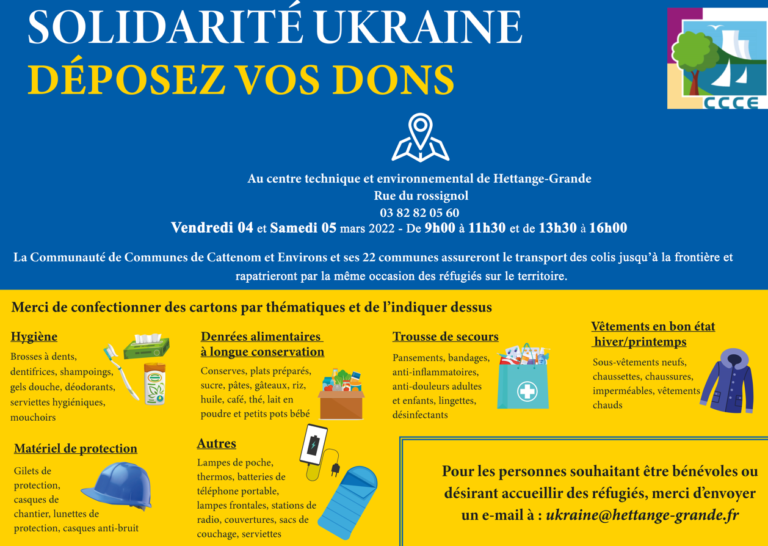 SOLIDARITÉ UKRAINE
DÉPOSEZ VOS DONS

CCCE

Au centre technique et environnemental de Hettange-Grande
Rue du rossignol
03 82 82 05 60
Vendredi 04 et Samedi 05 mars 2022 - De 9h00 à 11h30 et de 13h30 à 16h00

La Communauté de Communes de Cattenom et Environs et ses 22 communes assureront le transport des colis jusqu'à la frontière et rapatrieront par la même occasion des réfugiés sur le territoire.

Merci de confectionner des cartons par thématiques et de l'indiquer dessus

Hygiène
Brosses à dents, dentifrices, shampoings, gels douche, déodorants, serviettes hygiéniques, mouchoirs

Denrées alimentaires à longue conservation
Conserves, plats préparés, sucre, pâtes, gâteaux, riz, huile, café, thé, lait en poudre et petits pots bébé

Trousse de secours
Pansements, bandages, anti-inflammatoires, anti-douleurs adultes et enfants, lingettes, désinfectants

Vêtements en bon état hiver/printemps
Sous-vêtements neufs, chaussettes, chaussures, imperméables, vêtements chauds

Matériel de protection
Gilets de protection, casques de chantier, lunettes de protection, casques anti-bruit

Autres
Lampes de poche, thermos, batteries de téléphone portable, lampes frontales, stations de radio, couvertures, sacs de couchage, serviettes

Pour les personnes souhaitant être bénévoles ou désirant accueillir des réfugiés, merci d'envoyer un e-mail à : ukraine@hettange-grande.fr